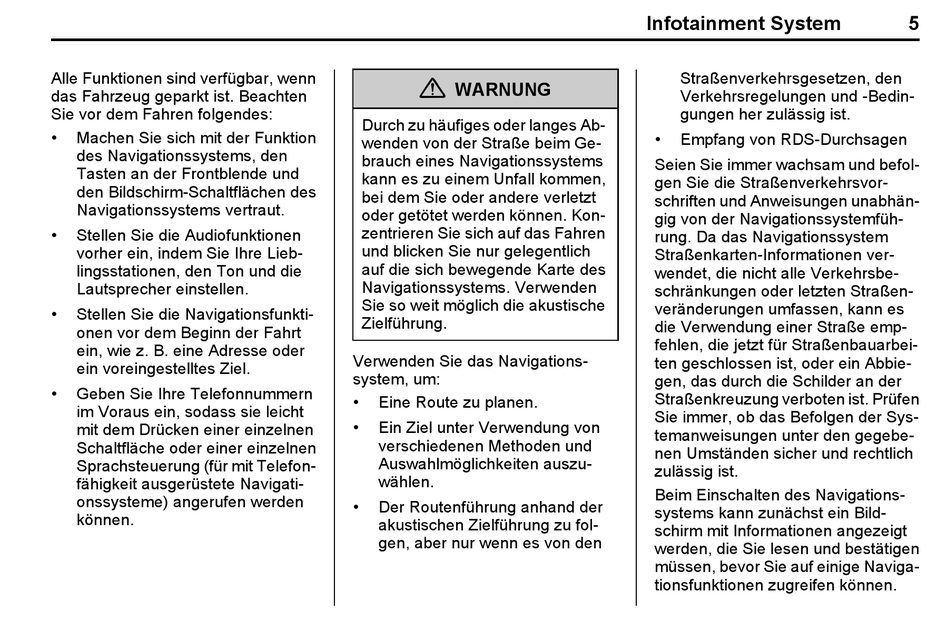 Infotainment System 5

Alle Funktionen sind verfügbar, wenn das Fahrzeug geparkt ist. Beachten Sie vor dem Fahren folgendes:

• Machen Sie sich mit der Funktion des Navigationssystems, den Tasten an der Frontblende und den Bildschirm-Schaltflächen des Navigationssystems vertraut.

• Stellen Sie die Audiofunktionen vorher ein, indem Sie Ihre Lieblingsstationen, den Ton und die Lautsprecher einstellen.

• Stellen Sie die Navigationsfunktionen vor dem Beginn der Fahrt ein, wie z. B. eine Adresse oder ein voreingestelltes Ziel.

• Geben Sie Ihre Telefonnummern im Voraus ein, sodass sie leicht mit dem Drücken einer einzelnen Schaltfläche oder einer einzelnen Sprachsteuerung (für mit Telefonfähigkeit ausgerüstete Navigationssysteme) angerufen werden können.

⚠ WARNUNG

Durch zu häufiges oder langes Abwenden von der Straße beim Gebrauch eines Navigationssystems kann es zu einem Unfall kommen, bei dem Sie oder andere verletzt oder getötet werden können. Konzentrieren Sie sich auf das Fahren und blicken Sie nur gelegentlich auf die sich bewegende Karte des Navigationssystems. Verwenden Sie so weit möglich die akustische Zielführung.

Verwenden Sie das Navigationssystem, um:

• Eine Route zu planen.

• Ein Ziel unter Verwendung von verschiedenen Methoden und Auswahlmöglichkeiten auszuwählen.

• Der Routenführung anhand der akustischen Zielführung zu folgen, aber nur wenn es von den Straßenverkehrsgesetzen, den Verkehrsregelungen und -Bedingungen her zulässig ist.

• Empfang von RDS-Durchsagen

Seien Sie immer wachsam und befolgen Sie die Straßenverkehrsvorschriften und Anweisungen unabhängig von der Navigationssystemführung. Da das Navigationssystem Straßenkarten-Informationen verwendet, die nicht alle Verkehrsbeschränkungen oder letzten Straßenveränderungen umfassen, kann es die Verwendung einer Straße empfehlen, die jetzt für Straßenbauarbeiten geschlossen ist, oder ein Abbiegen, das durch die Schilder an der Straßenkreuzung verboten ist. Prüfen Sie immer, ob das Befolgen der Systemanweisungen unter den gegebenen Umständen sicher und rechtlich zulässig ist.

Beim Einschalten des Navigationssystems kann zunächst ein Bildschirm mit Informationen angezeigt werden, die Sie lesen und bestätigen müssen, bevor Sie auf einige Navigationsfunktionen zugreifen können.